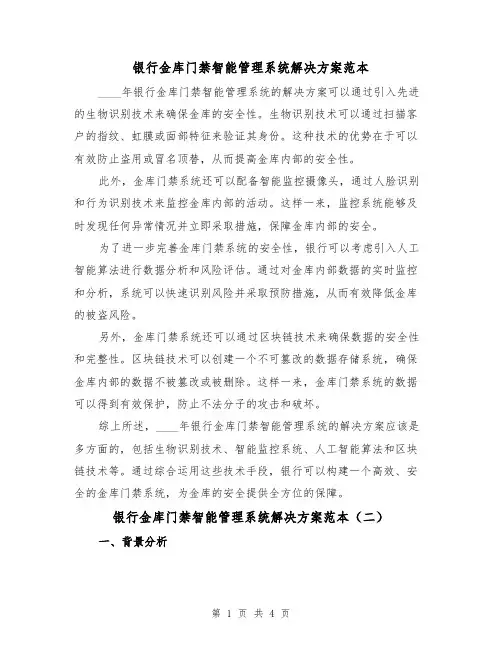 银行金库门禁智能管理系统解决方案范本

____年银行金库门禁智能管理系统的解决方案可以通过引入先进的生物识别技术来确保金库的安全性。生物识别技术可以通过扫描客户的指纹、虹膜或面部特征来验证其身份。这种技术的优势在于可以有效防止盗用或冒名顶替，从而提高金库内部的安全性。

此外，金库门禁系统还可以配备智能监控摄像头，通过人脸识别和行为识别技术来监控金库内部的活动。这样一来，监控系统能够及时发现任何异常情况并立即采取措施，保障金库内部的安全。

为了进一步完善金库门禁系统的安全性，银行可以考虑引入人工智能算法进行数据分析和风险评估。通过对金库内部数据的实时监控和分析，系统可以快速识别风险并采取预防措施，从而有效降低金库的被盗风险。

另外，金库门禁系统还可以通过区块链技术来确保数据的安全性和完整性。区块链技术可以创建一个不可篡改的数据存储系统，确保金库内部的数据不被篡改或被删除。这样一来，金库门禁系统的数据可以得到有效保护，防止不法分子的攻击和破坏。

综上所述，____年银行金库门禁智能管理系统的解决方案应该是多方面的，包括生物识别技术、智能监控系统、人工智能算法和区块链技术等。通过综合运用这些技术手段，银行可以构建一个高效、安全的金库门禁系统，为金库的安全提供全方位的保障。

银行金库门禁智能管理系统解决方案范本（二）

一、背景分析

第 1 页 共 4 页